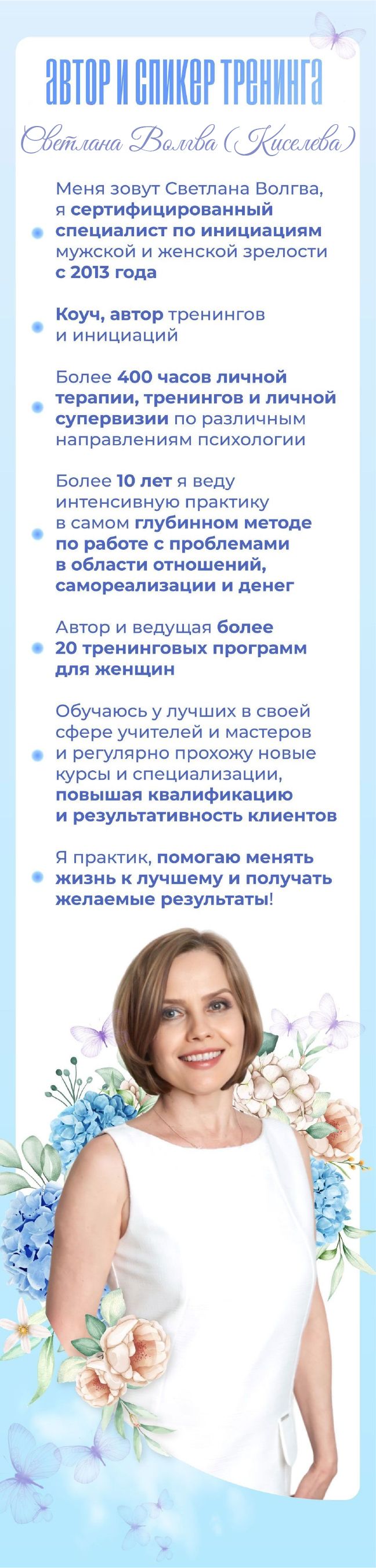 АВТОР И СПИКЕР ТРЕНИНГА

Светлана Волгва (Киселева)

Меня зовут Светлана Волгва, я сертифицированный специалист по инициациям мужской и женской зрелости с 2013 года

Коуч, автор тренингов и инициаций

Более 400 часов личной терапии, тренингов и личной супервизии по различным направлениям психологии

Более 10 лет я веду интенсивную практику в самом глубинном методе по работе с проблемами в области отношений, самореализации и денег

Автор и ведущая более 20 тренинговых программ для женщин

Обучаюсь у лучших в своей сфере учителей и мастеров и регулярно прохожу новые курсы и специализации, повышая квалификацию и результативность клиентов

Я практик, помогаю менять жизнь к лучшему и получать желаемые результаты!